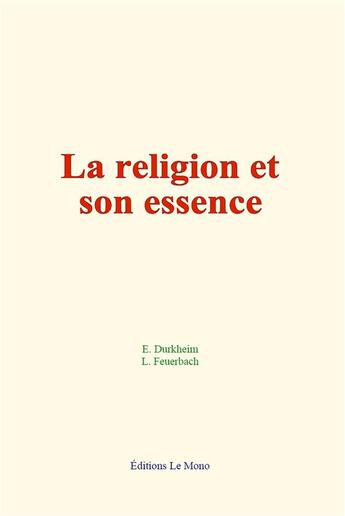 La religion et son essence

E. Durkheim
L. Feuerbach

Éditions Le Mono